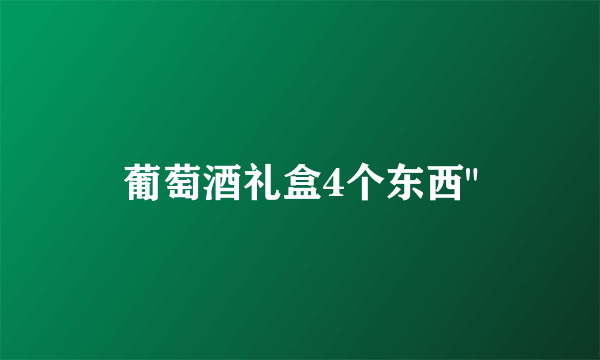 葡萄酒礼盒4个东西"